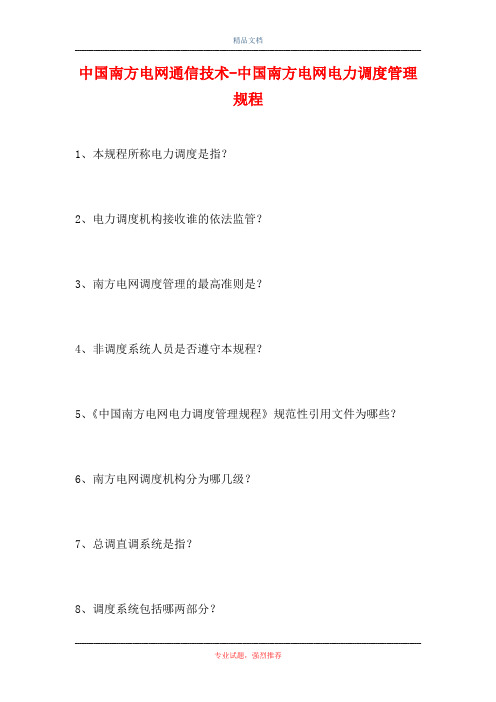 精品文档

中国南方电网通信技术-中国南方电网电力调度管理规程

1、本规程所称电力调度是指?

2、电力调度机构接收谁的依法监管?

3、南方电网调度管理的最高准则是?

4、非调度系统人员是否遵守本规程?

5、《中国南方电网电力调度管理规程》规范性引用文件为哪些?

6、南方电网调度机构分为哪几级?

7、总调直调系统是指?

8、调度系统包括哪两部分?

专业试题，强烈推荐